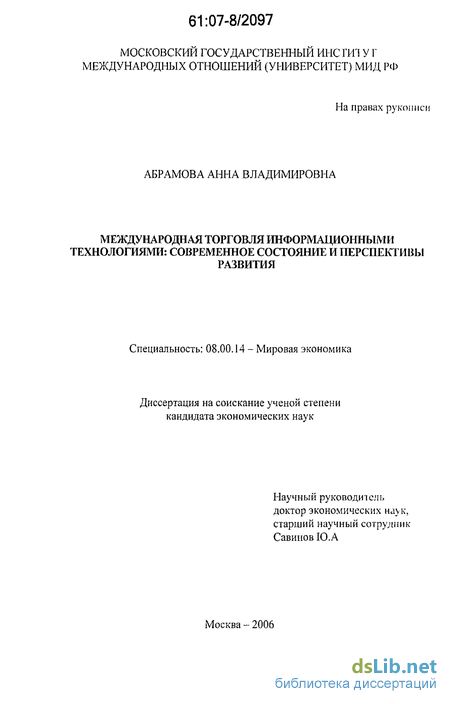 61:07-8/2097

МОСКОВСКИЙ ГОСУДАРСТВЕННЫЙ ИНСТИТУТ МЕЖДУНАРОДНЫХ ОТНОШЕНИЙ (УНИВЕРСИТЕТ) МИД РФ

На правах рукописи

АБРАМОВА АННА ВЛАДИМИРОВНА

МЕЖДУНАРОДНАЯ ТОРГОВЛЯ ИНФОРМАЦИОННЫМИ ТЕХНОЛОГИЯМИ: СОВРЕМЕННОЕ СОСТОЯНИЕ И ПЕРСПЕКТИВЫ РАЗВИТИЯ

Специальность: 08.00.14 – Мировая экономика

Диссертация на соискание ученой степени кандидата экономических наук

Научный руководитель
доктор экономических наук,
старший научный сотрудник
Савинов Ю.А

Москва – 2006

dsLib.net
библиотека диссертаций